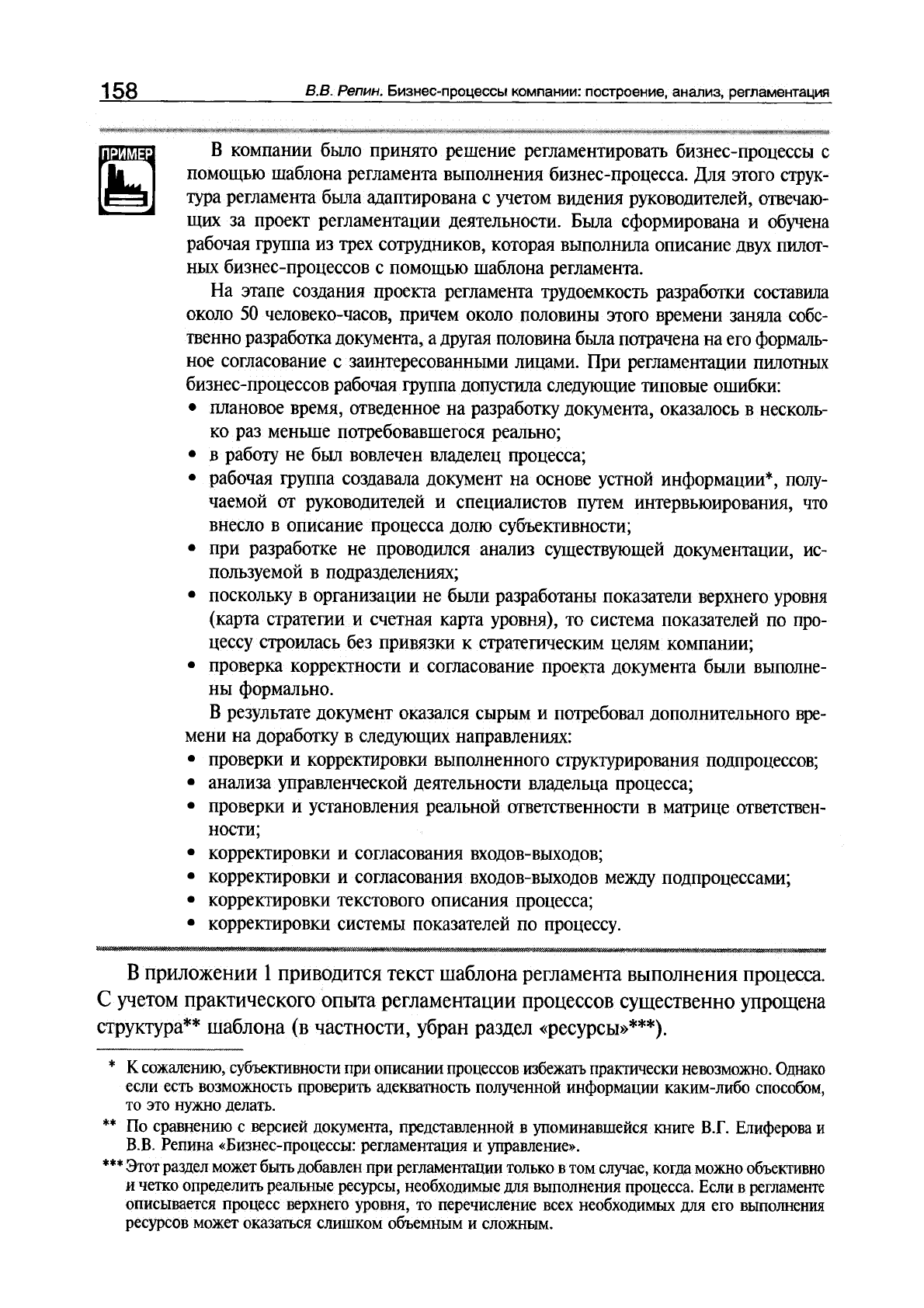 158 В.В. Репин. Бизнес-процессы компании: построение, анализ, регламентация

ПРИМЕР

В компании было принято решение регламентировать бизнес-процессы с помощью шаблона регламента выполнения бизнес-процесса. Для этого структура регламента была адаптирована с учетом видения руководителей, отвечающих за проект регламентации деятельности. Была сформирована и обучена рабочая группа из трех сотрудников, которая выполнила описание двух пилотных бизнес-процессов с помощью шаблона регламента.

На этапе создания проекта регламента трудоемкость разработки составила около 50 человеко-часов, причем около половины этого времени заняла собственно разработка документа, а другая половина была потрачена на его формальное согласование с заинтересованными лицами. При регламентации пилотных бизнес-процессов рабочая группа допустила следующие типовые ошибки:
• плановое время, отведенное на разработку документа, оказалось в несколько раз меньше потребовавшегося реально;
• в работу не был вовлечен владелец процесса;
• рабочая группа создавала документ на основе устной информации*, получаемой от руководителей и специалистов путем интервьюирования, что внесло в описание процесса долю субъективности;
• при разработке не проводился анализ существующей документации, используемой в подразделениях;
• поскольку в организации не были разработаны показатели верхнего уровня (карта стратегии и счетная карта уровня), то система показателей по процессу строилась без привязки к стратегическим целям компании;
• проверка корректности и согласование проекта документа были выполнены формально.

В результате документ оказался сырым и потребовал дополнительного времени на доработку в следующих направлениях:
• проверки и корректировки выполненного структурирования подпроцессов;
• анализа управленческой деятельности владельца процесса;
• проверки и установления реальной ответственности в матрице ответственности;
• корректировки и согласования входов-выходов;
• корректировки и согласования входов-выходов между подпроцессами;
• корректировки текстового описания процесса;
• корректировки системы показателей по процессу.

В приложении 1 приводится текст шаблона регламента выполнения процесса. С учетом практического опыта регламентации процессов существенно упрощена структура** шаблона (в частности, убран раздел «ресурсы»***).

* К сожалению, субъективности при описании процессов избежать практически невозможно. Однако если есть возможность проверить адекватность полученной информации каким-либо способом, то это нужно делать.

** По сравнению с версией документа, представленной в упоминавшейся книге В.Г. Елиферова и В.В. Репина «Бизнес-процессы: регламентация и управление».

*** Этот раздел может быть добавлен при регламентации только в том случае, когда можно объективно и четко определить реальные ресурсы, необходимые для выполнения процесса. Если в регламенте описывается процесс верхнего уровня, то перечисление всех необходимых для его выполнения ресурсов может оказаться слишком объемным и сложным.